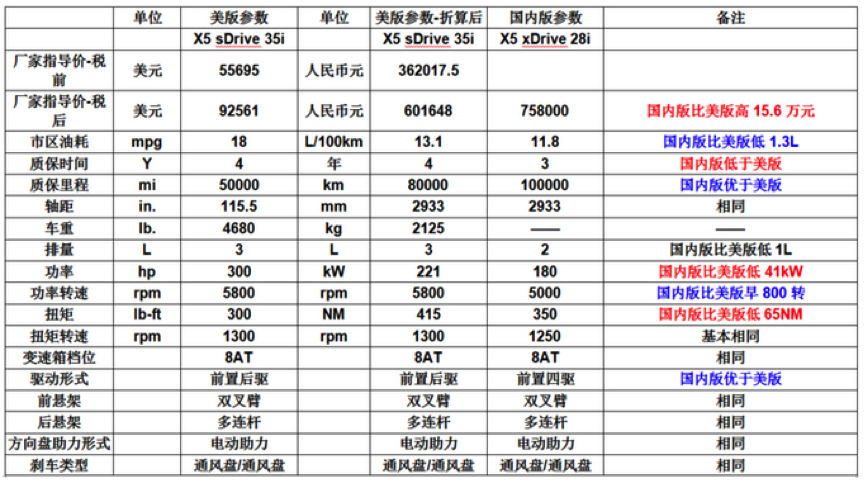 |  | 单位 | 美版参数 | 单位 | 美版参数-折算后 | 国内版参数 | 备注 |
|---|---|---|---|---|---|---|
|  |  | X5 sDrive 35i |  | X5 sDrive 35i | X5 xDrive 28i |  |
| 厂家指导价-税前 | 美元 | 55695 | 人民币元 | 362017.5 |  |  |
| 厂家指导价-税后 | 美元 | 92561 | 人民币元 | 601648 | 758000 | 国内版比美版高 15.6 万元 |
| 市区油耗 | mpg | 18 | L/100km | 13.1 | 11.8 | 国内版比美版低 1.3L |
| 质保时间 | Y | 4 | 年 | 4 | 3 | 国内版低于美版 |
| 质保里程 | mi | 50000 | km | 80000 | 100000 | 国内版优于美版 |
| 轴距 | in. | 115.5 | mm | 2933 | 2933 | 相同 |
| 车重 | lb. | 4680 | kg | 2125 | —— | —— |
| 排量 | L | 3 | L | 3 | 2 | 国内版比美版低 1L |
| 功率 | hp | 300 | kW | 221 | 180 | 国内版比美版低 41kW |
| 功率转速 | rpm | 5800 | rpm | 5800 | 5000 | 国内版比美版早 800 转 |
| 扭矩 | lb-ft | 300 | NM | 415 | 350 | 国内版比美版低 65NM |
| 扭矩转速 | rpm | 1300 | rpm | 1300 | 1250 | 基本相同 |
| 变速箱档位 |  | 8AT |  | 8AT | 8AT | 相同 |
| 驱动形式 |  | 前置后驱 |  | 前置后驱 | 前置四驱 | 国内版优于美版 |
| 前悬架 |  | 双叉臂 |  | 双叉臂 | 双叉臂 | 相同 |
| 后悬架 |  | 多连杆 |  | 多连杆 | 多连杆 | 相同 |
| 方向盘助力形式 |  | 电动助力 |  | 电动助力 | 电动助力 | 相同 |
| 刹车类型 |  | 通风盘/通风盘 |  | 通风盘/通风盘 | 通风盘/通风盘 | 相同 |